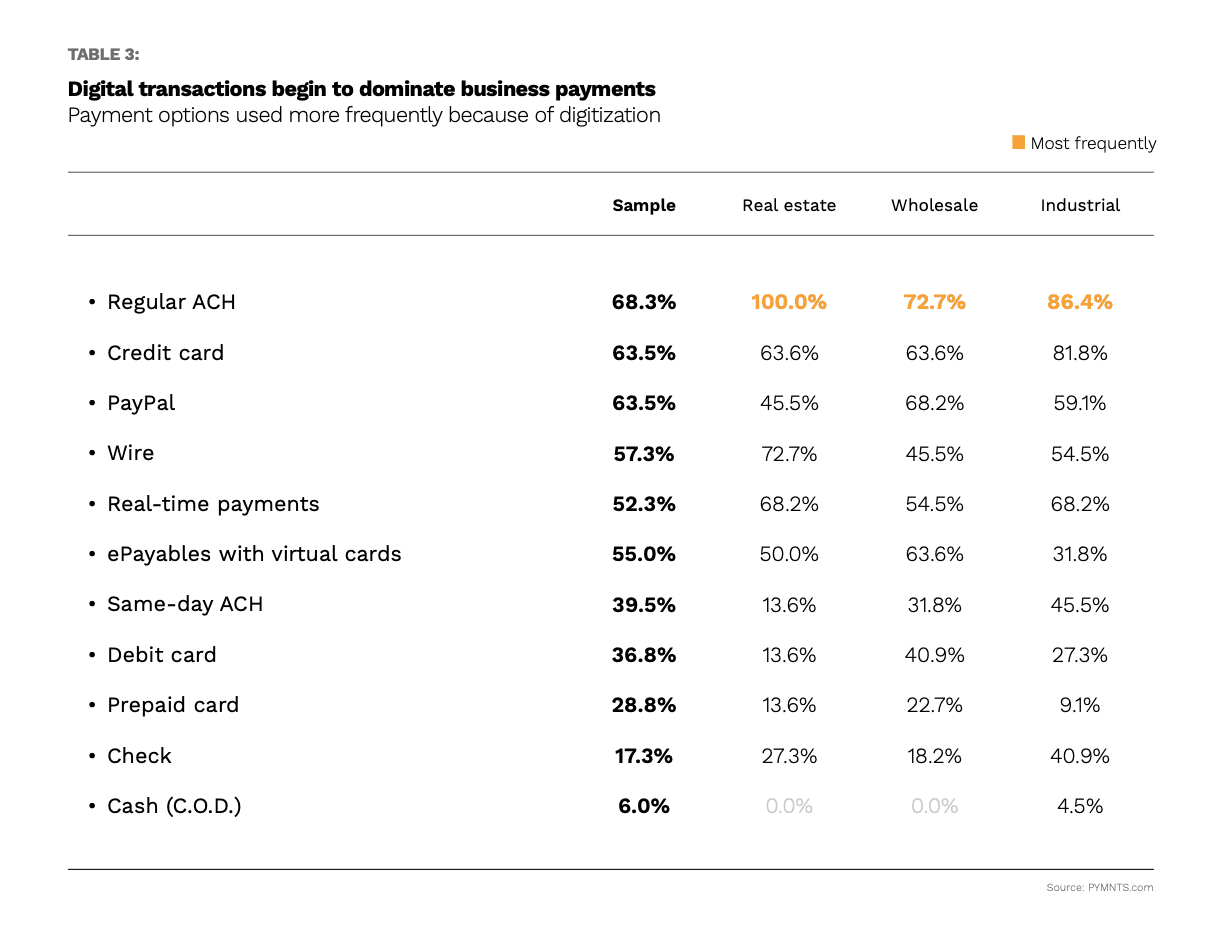 TABLE 3:

Digital transactions begin to dominate business payments
Payment options used more frequently because of digitization

Most frequently

| | Sample | Real estate | Wholesale | Industrial |
|---|---|---|---|---|
| • Regular ACH | 68.3% | 100.0% | 72.7% | 86.4% |
| • Credit card | 63.5% | 63.6% | 63.6% | 81.8% |
| • PayPal | 63.5% | 45.5% | 68.2% | 59.1% |
| • Wire | 57.3% | 72.7% | 45.5% | 54.5% |
| • Real-time payments | 52.3% | 68.2% | 54.5% | 68.2% |
| • ePayables with virtual cards | 55.0% | 50.0% | 63.6% | 31.8% |
| • Same-day ACH | 39.5% | 13.6% | 31.8% | 45.5% |
| • Debit card | 36.8% | 13.6% | 40.9% | 27.3% |
| • Prepaid card | 28.8% | 13.6% | 22.7% | 9.1% |
| • Check | 17.3% | 27.3% | 18.2% | 40.9% |
| • Cash (C.O.D.) | 6.0% | 0.0% | 0.0% | 4.5% |

Source: PYMNTS.com